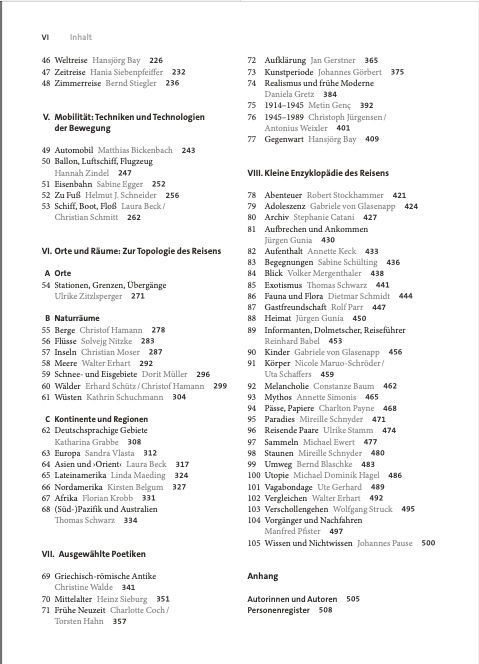 VI Inhalt

46 Weltreise Hansjörg Bay 226
47 Zeitreise Hania Siebenpfeiffer 232
48 Zimmerreise Bernd Stiegler 236

V. Mobilität: Techniken und Technologien der Bewegung

49 Automobil Matthias Bickenbach 243
50 Ballon, Luftschiff, Flugzeug Hannah Zindel 247
51 Eisenbahn Sabine Egger 252
52 Zu Fuß Helmut J. Schneider 256
53 Schiff, Boot, Floß Laura Beck / Christian Schmitt 262

VI. Orte und Räume: Zur Topologie des Reisens

A Orte
54 Stationen, Grenzen, Übergänge Ulrike Zitzlsperger 271

B Naturräume
55 Berge Christof Hamann 278
56 Flüsse Solvejg Nitzke 283
57 Inseln Christian Moser 287
58 Meere Walter Erhart 292
59 Schnee- und Eisgebiete Dorit Müller 296
60 Wälder Erhard Schütz / Christof Hamann 299
61 Wüsten Kathrin Schuchmann 304

C Kontinente und Regionen
62 Deutschsprachige Gebiete Katharina Grabbe 308
63 Europa Sandra Vlasta 312
64 Asien und ›Orient‹ Laura Beck 317
65 Lateinamerika Linda Maeding 324
66 Nordamerika Kirsten Belgum 327
67 Afrika Florian Krobb 331
68 (Süd-)Pazifik und Australien Thomas Schwarz 334

VII. Ausgewählte Poetiken

69 Griechisch-römische Antike Christine Walde 341
70 Mittelalter Heinz Sieburg 351
71 Frühe Neuzeit Charlotte Coch / Torsten Hahn 357
72 Aufklärung Jan Gerstner 365
73 Kunstperiode Johannes Görbert 375
74 Realismus und frühe Moderne Daniela Gretz 384
75 1914–1945 Metin Genç 392
76 1945–1989 Christoph Jürgensen / Antonius Weixler 401
77 Gegenwart Hansjörg Bay 409

VIII. Kleine Enzyklopädie des Reisens

78 Abenteuer Robert Stockhammer 421
79 Adoleszenz Gabriele von Glasenapp 424
80 Archiv Stephanie Catani 427
81 Aufbrechen und Ankommen Jürgen Gunia 430
82 Aufenthalt Annette Keck 433
83 Begegnungen Sabine Schülting 436
84 Blick Volker Mergenthaler 438
85 Exotismus Thomas Schwarz 441
86 Fauna und Flora Dietmar Schmidt 444
87 Gastfreundschaft Rolf Parr 447
88 Heimat Jürgen Gunia 450
89 Informanten, Dolmetscher, Reiseführer Reinhard Babel 453
90 Kinder Gabriele von Glasenapp 456
91 Körper Nicole Maruo-Schröder / Uta Schaffers 459
92 Melancholie Constanze Baum 462
93 Mythos Annette Simonis 465
94 Pässe, Papiere Charlton Payne 468
95 Paradies Mireille Schnyder 471
96 Reisende Paare Ulrike Stamm 474
97 Sammeln Michael Ewert 477
98 Staunen Mireille Schnyder 480
99 Umweg Bernd Blaschke 483
100 Utopie Michael Dominik Hagel 486
101 Vagabondage Ute Gerhard 489
102 Vergleichen Walter Erhart 492
103 Verschollengehen Wolfgang Struck 495
104 Vorgänger und Nachfahren Manfred Pfister 497
105 Wissen und Nichtwissen Johannes Pause 500

Anhang

Autorinnen und Autoren 505
Personenregister 508